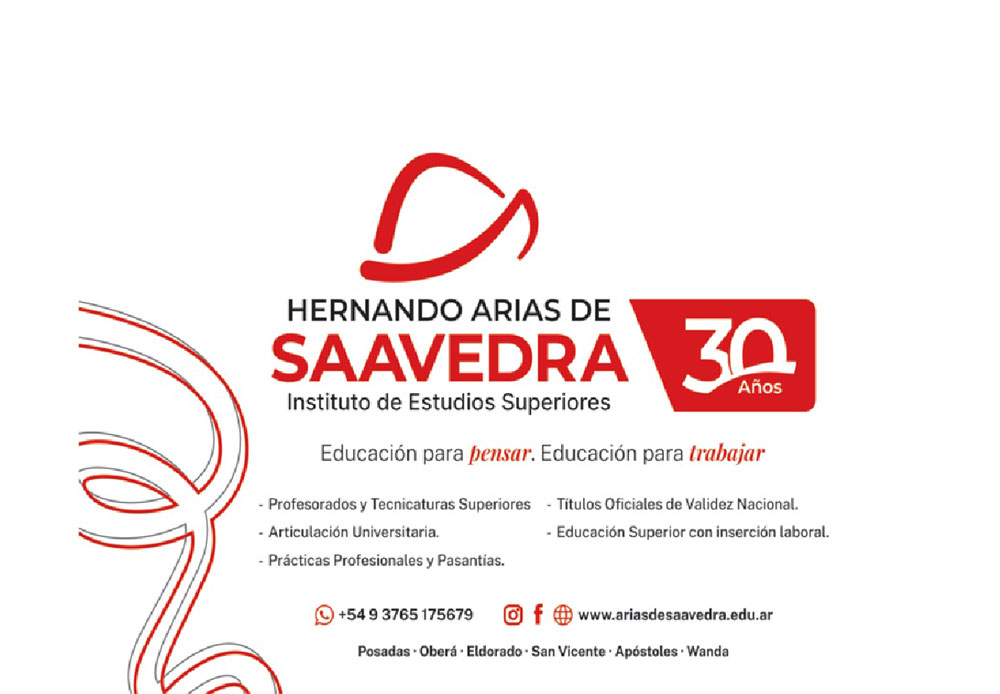 HERNANDO ARIAS DE
SAAVEDRA
Instituto de Estudios Superiores

30
Años

Educación para pensar. Educación para trabajar

- Profesorados y Tecnicaturas Superiores
- Articulación Universitaria.
- Prácticas Profesionales y Pasantías.

- Títulos Oficiales de Validez Nacional.
- Educación Superior con inserción laboral.

+54 9 3765 175679 www.ariasdesaavedra.edu.ar

Posadas · Oberá · Eldorado · San Vicente · Apóstoles · Wanda